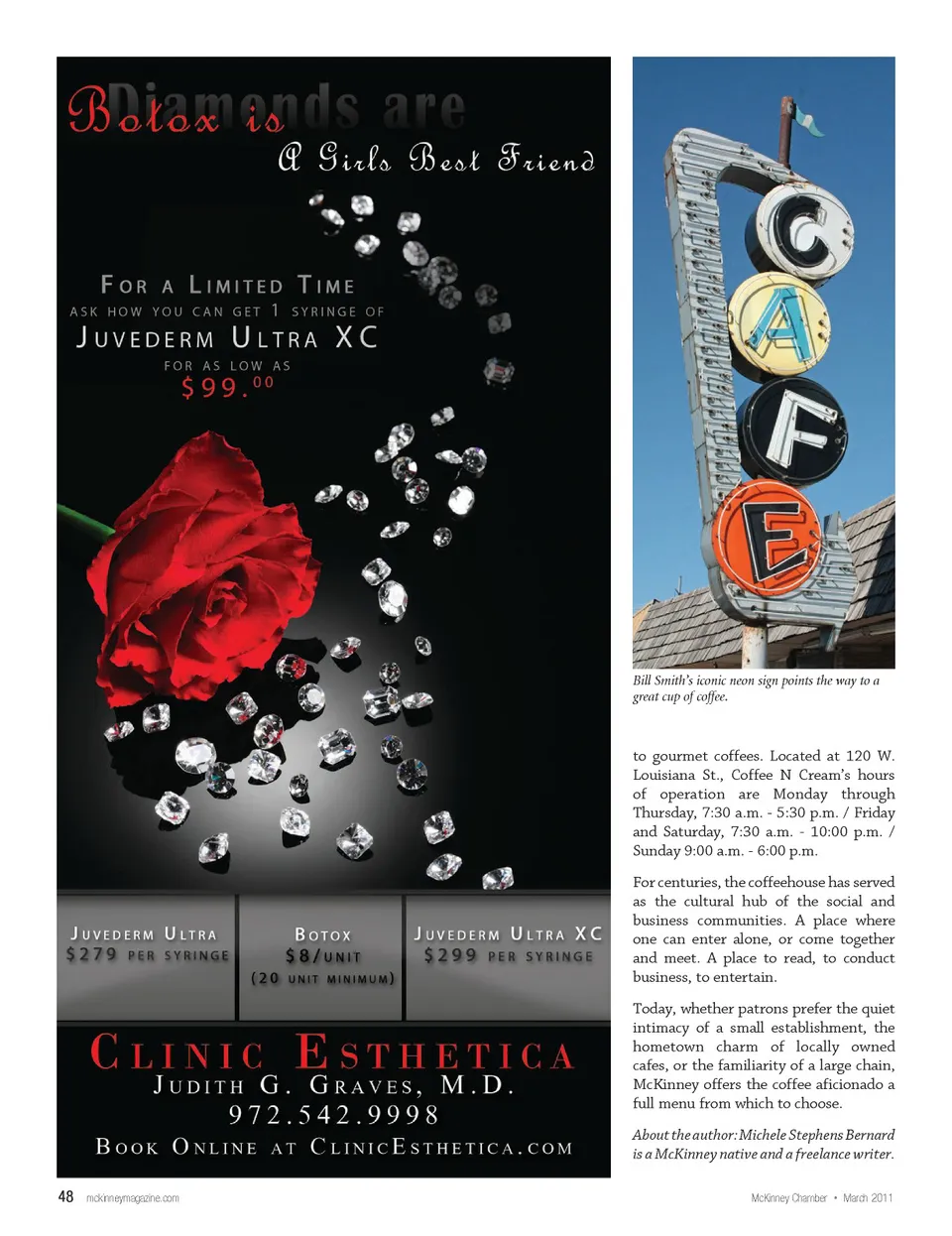 Diamonds are
Botox is
A Girls Best Friend

For a Limited Time
ask how you can get 1 syringe of
Juvederm Ultra XC
for as low as
$99.00

Juvederm Ultra
$279 per syringe

Botox
$8/unit
(20 unit minimum)

Juvederm Ultra XC
$299 per syringe

Clinic Esthetica
Judith G. Graves, M.D.
972.542.9998
Book Online at ClinicEsthetica.com

CAFE

Bill Smith's iconic neon sign points the way to a great cup of coffee.

to gourmet coffees. Located at 120 W. Louisiana St., Coffee N Cream's hours of operation are Monday through Thursday, 7:30 a.m. - 5:30 p.m. / Friday and Saturday, 7:30 a.m. - 10:00 p.m. / Sunday 9:00 a.m. - 6:00 p.m.

For centuries, the coffeehouse has served as the cultural hub of the social and business communities. A place where one can enter alone, or come together and meet. A place to read, to conduct business, to entertain.

Today, whether patrons prefer the quiet intimacy of a small establishment, the hometown charm of locally owned cafes, or the familiarity of a large chain, McKinney offers the coffee aficionado a full menu from which to choose.

About the author: Michele Stephens Bernard is a McKinney native and a freelance writer.

48 mckinneymagazine.com

McKinney Chamber • March 2011